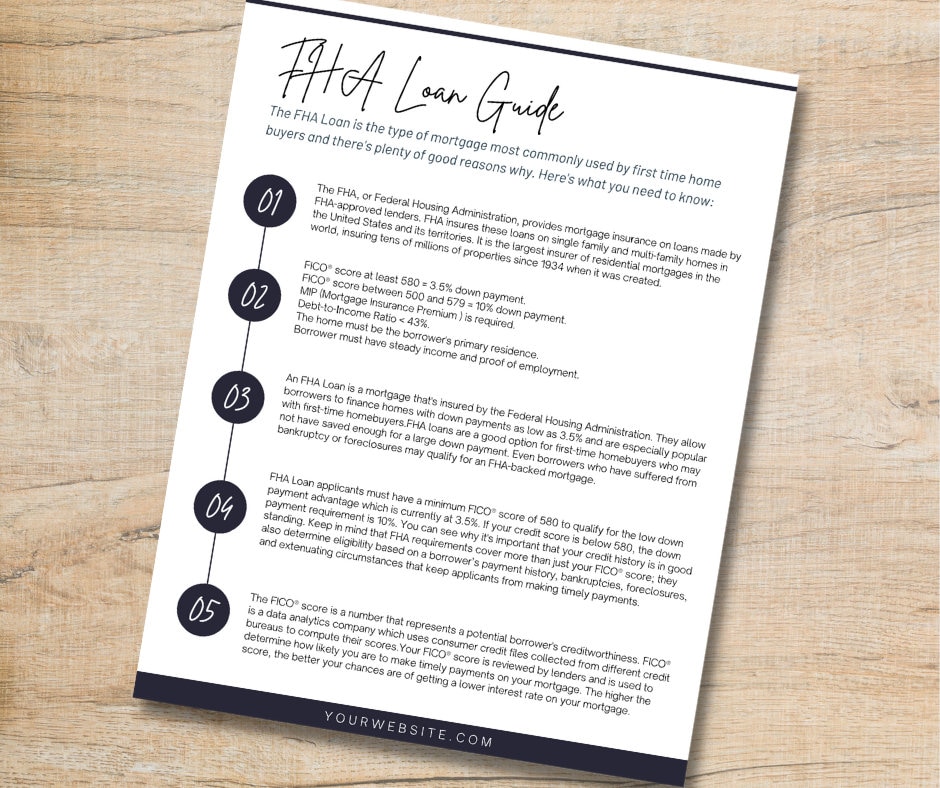 FHA Loan Guide

The FHA Loan is the type of mortgage most commonly used by first time home buyers and there's plenty of good reasons why. Here's what you need to know:

01

The FHA, or Federal Housing Administration, provides mortgage insurance on loans made by FHA-approved lenders. FHA insures these loans on single family and multi-family homes in the United States and its territories. It is the largest insurer of residential mortgages in the world, insuring tens of millions of properties since 1934 when it was created.

02

FICO® score at least 580 = 3.5% down payment.
FICO® score between 500 and 579 = 10% down payment.
MIP (Mortgage Insurance Premium ) is required.
Debt-to-Income Ratio < 43%.
The home must be the borrower's primary residence.
Borrower must have steady income and proof of employment.

03

An FHA Loan is a mortgage that's insured by the Federal Housing Administration. They allow borrowers to finance homes with down payments as low as 3.5% and are especially popular with first-time homebuyers.FHA loans are a good option for first-time homebuyers who may not have saved enough for a large down payment. Even borrowers who have suffered from bankruptcy or foreclosures may qualify for an FHA-backed mortgage.

04

FHA Loan applicants must have a minimum FICO® score of 580 to qualify for the low down payment advantage which is currently at 3.5%. If your credit score is below 580, the down payment requirement is 10%. You can see why it's important that your credit history is in good standing. Keep in mind that FHA requirements cover more than just your FICO® score; they also determine eligibility based on a borrower's payment history, bankruptcies, foreclosures, and extenuating circumstances that keep applicants from making timely payments.

05

The FICO® score is a number that represents a potential borrower's creditworthiness. FICO® is a data analytics company which uses consumer credit files collected from different credit bureaus to compute their scores.Your FICO® score is reviewed by lenders and is used to determine how likely you are to make timely payments on your mortgage. The higher the score, the better your chances are of getting a lower interest rate on your mortgage.

YOURWEBSITE.COM